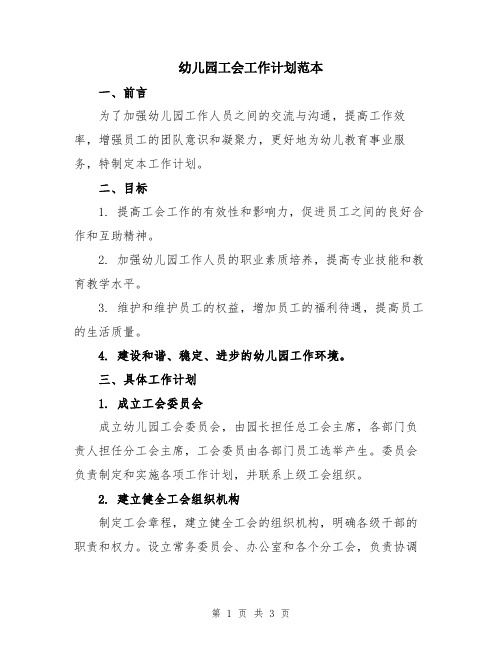 幼儿园工会工作计划范本

一、前言

为了加强幼儿园工作人员之间的交流与沟通，提高工作效率，增强员工的团队意识和凝聚力，更好地为幼儿教育事业服务，特制定本工作计划。

二、目标

1. 提高工会工作的有效性和影响力，促进员工之间的良好合作和互助精神。

2. 加强幼儿园工作人员的职业素质培养，提高专业技能和教育教学水平。

3. 维护和维护员工的权益，增加员工的福利待遇，提高员工的生活质量。

4. 建设和谐、稳定、进步的幼儿园工作环境。

三、具体工作计划

1. 成立工会委员会

成立幼儿园工会委员会，由园长担任总工会主席，各部门负责人担任分工会主席，工会委员由各部门员工选举产生。委员会负责制定和实施各项工作计划，并联系上级工会组织。

2. 建立健全工会组织机构

制定工会章程，建立健全工会的组织机构，明确各级干部的职责和权力。设立常务委员会、办公室和各个分工会，负责协调

第 1 页 共 3 页